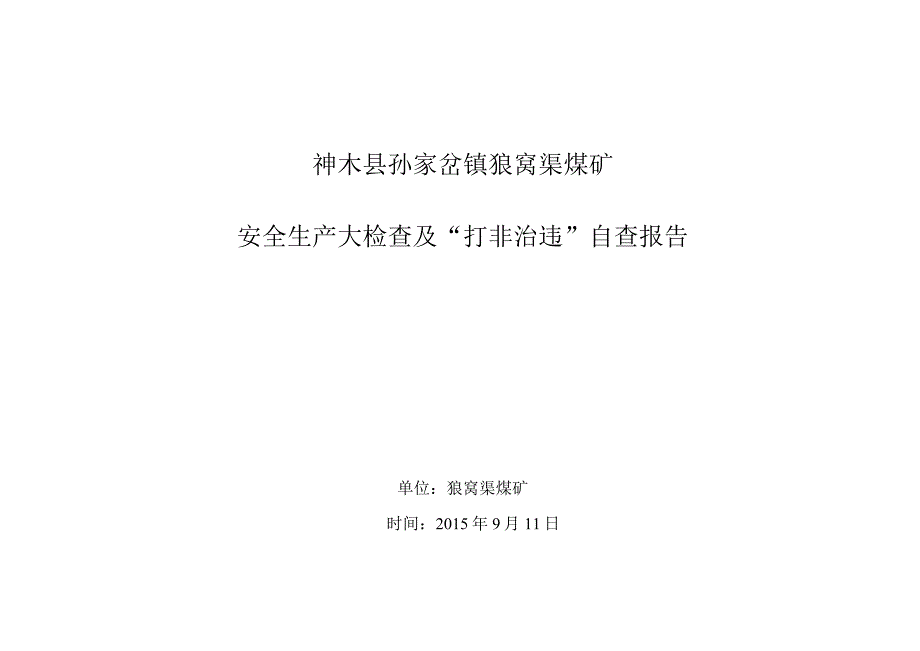 神木县孙家岔镇狼窝渠煤矿

安全生产大检查及“打非治违”自查报告

单位：狼窝渠煤矿

时间：2015 年 9 月 11 日